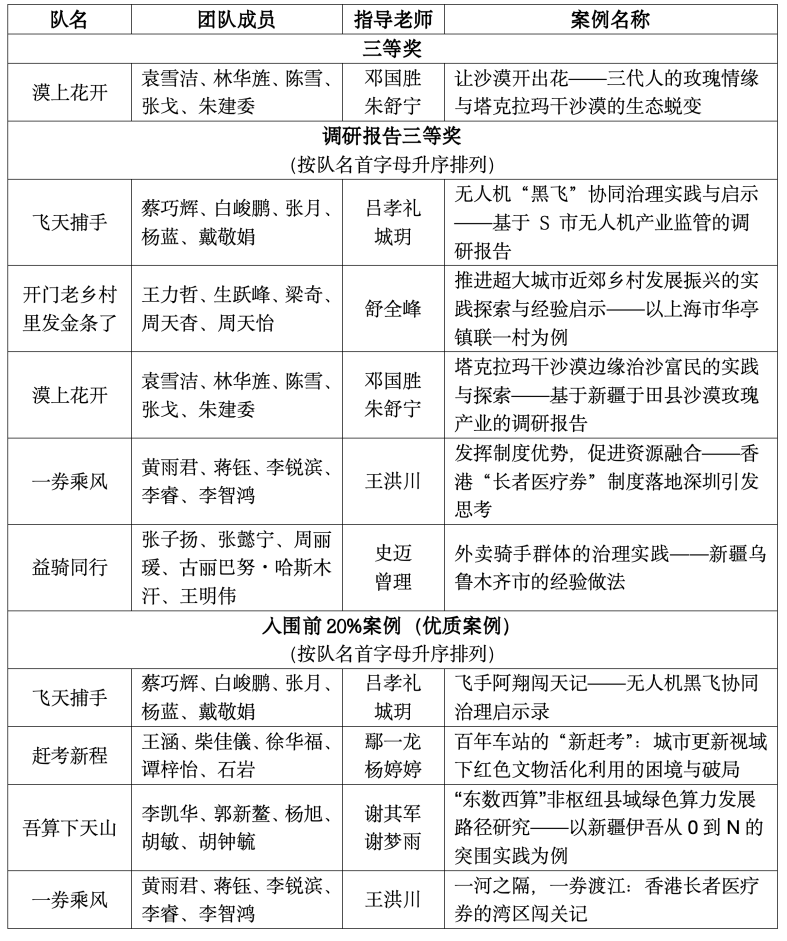 | 队名 | 团队成员 | 指导老师 | 案例名称 |
|---|---|---|---|
| 三等奖 | | | |
| 漠上花开 | 袁雪洁、林华旌、陈雪、张戈、朱建委 | 邓国胜 朱舒宁 | 让沙漠开出花——三代人的玫瑰情缘与塔克拉玛干沙漠的生态蜕变 |
| 调研报告三等奖 (按队名首字母升序排列) | | | |
| 飞天捕手 | 蔡巧辉、白峻鹏、张月、杨蓝、戴敬娟 | 吕孝礼 城玥 | 无人机“黑飞”协同治理实践与启示——基于 S 市无人机产业监管的调研报告 |
| 开门老乡村里发金条了 | 王力哲、生跃峰、梁奇、周天杳、周天怡 | 舒全峰 | 推进超大城市近郊乡村发展振兴的实践探索与经验启示——以上海市华亭镇联一村为例 |
| 漠上花开 | 袁雪洁、林华旌、陈雪、张戈、朱建委 | 邓国胜 朱舒宁 | 塔克拉玛干沙漠边缘治沙富民的实践与探索——基于新疆于田县沙漠玫瑰产业的调研报告 |
| 一券乘风 | 黄雨君、蒋钰、李锐滨、李睿、李智鸿 | 王洪川 | 发挥制度优势，促进资源融合——香港“长者医疗券”制度落地深圳引发思考 |
| 益骑同行 | 张子扬、张懿宁、周丽瑗、古丽巴努·哈斯木汗、王明伟 | 史迈 曾理 | 外卖骑手群体的治理实践——新疆乌鲁木齐市的经验做法 |
| 入围前 20%案例（优质案例） (按队名首字母升序排列) | | | |
| 飞天捕手 | 蔡巧辉、白峻鹏、张月、杨蓝、戴敬娟 | 吕孝礼 城玥 | 飞手阿翔闯天记——无人机黑飞协同治理启示录 |
| 赶考新程 | 王涵、柴佳儀、徐华福、谭梓怡、石岩 | 鄢一龙 杨婷婷 | 百年车站的“新赶考”：城市更新视域下红色文物活化利用的困境与破局 |
| 吾算下天山 | 李凯华、郭新鳌、杨旭、胡敏、胡钟毓 | 谢其军 谢梦雨 | “东数西算”非枢纽县域绿色算力发展路径研究——以新疆伊吾从 0 到 N 的突围实践为例 |
| 一券乘风 | 黄雨君、蒋钰、李锐滨、李睿、李智鸿 | 王洪川 | 一河之隔，一券渡江：香港长者医疗券的湾区闯关记 |